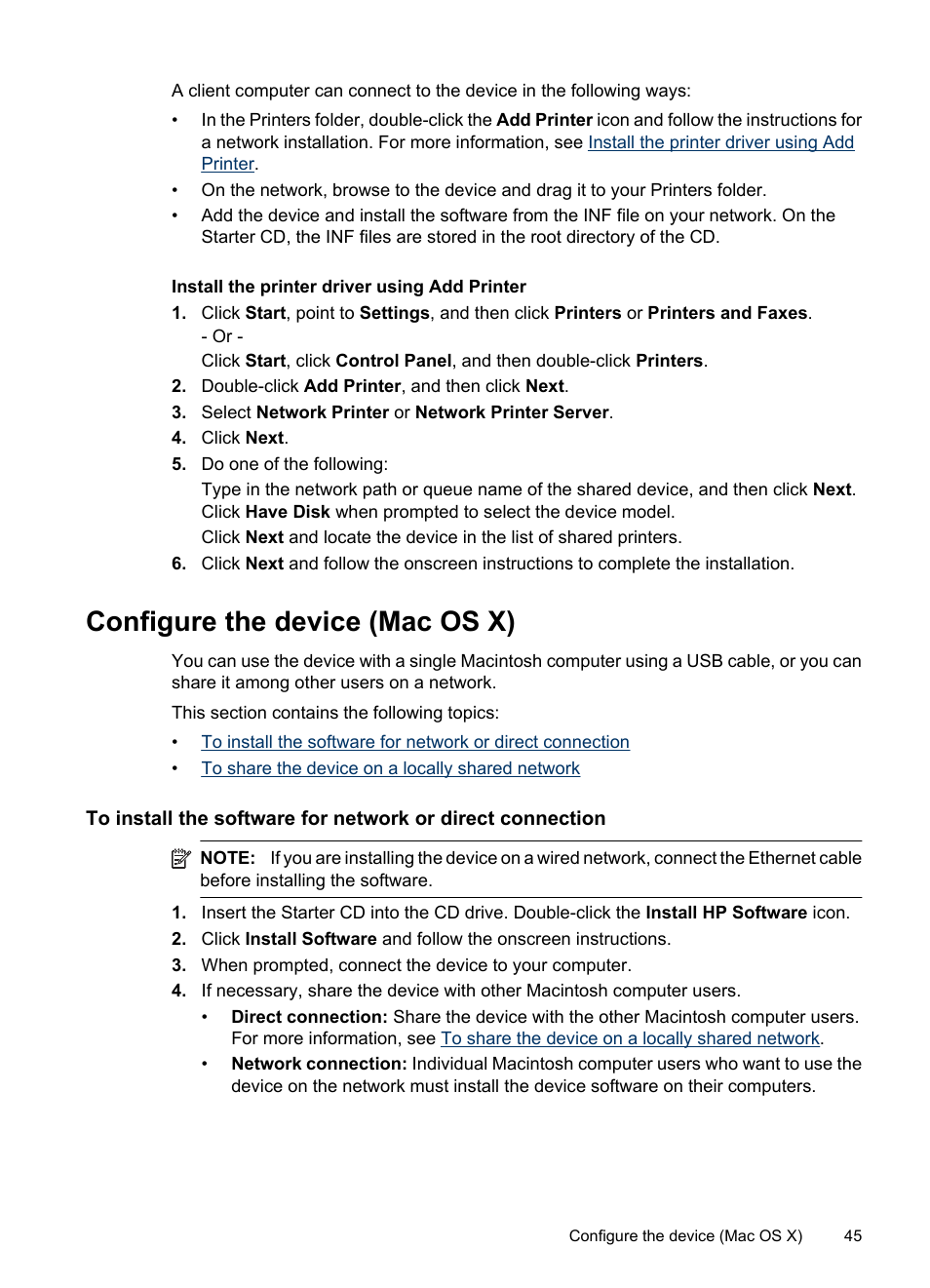 A client computer can connect to the device in the following ways:

• In the Printers folder, double-click the Add Printer icon and follow the instructions for a network installation. For more information, see Install the printer driver using Add Printer.
• On the network, browse to the device and drag it to your Printers folder.
• Add the device and install the software from the INF file on your network. On the Starter CD, the INF files are stored in the root directory of the CD.

Install the printer driver using Add Printer

1. Click Start, point to Settings, and then click Printers or Printers and Faxes.
- Or -
Click Start, click Control Panel, and then double-click Printers.
2. Double-click Add Printer, and then click Next.
3. Select Network Printer or Network Printer Server.
4. Click Next.
5. Do one of the following:
Type in the network path or queue name of the shared device, and then click Next. Click Have Disk when prompted to select the device model.
Click Next and locate the device in the list of shared printers.
6. Click Next and follow the onscreen instructions to complete the installation.

Configure the device (Mac OS X)

You can use the device with a single Macintosh computer using a USB cable, or you can share it among other users on a network.

This section contains the following topics:

• To install the software for network or direct connection
• To share the device on a locally shared network

To install the software for network or direct connection

NOTE: If you are installing the device on a wired network, connect the Ethernet cable before installing the software.

1. Insert the Starter CD into the CD drive. Double-click the Install HP Software icon.
2. Click Install Software and follow the onscreen instructions.
3. When prompted, connect the device to your computer.
4. If necessary, share the device with other Macintosh computer users.
• Direct connection: Share the device with the other Macintosh computer users. For more information, see To share the device on a locally shared network.
• Network connection: Individual Macintosh computer users who want to use the device on the network must install the device software on their computers.

Configure the device (Mac OS X) 45